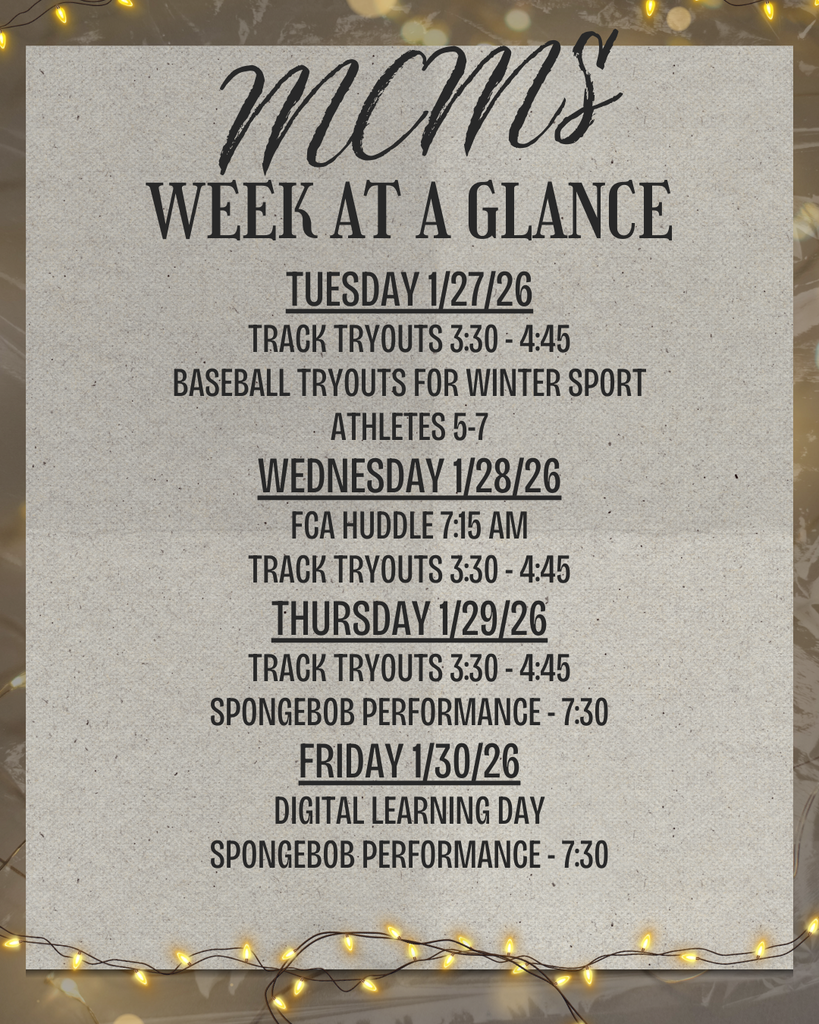 MCMS

WEEK AT A GLANCE

TUESDAY 1/27/26

TRACK TRYOUTS 3:30 - 4:45

BASEBALL TRYOUTS FOR WINTER SPORT ATHLETES 5-7

WEDNESDAY 1/28/26

FCA HUDDLE 7:15 AM

TRACK TRYOUTS 3:30 - 4:45

THURSDAY 1/29/26

TRACK TRYOUTS 3:30 - 4:45

SPONGEBOB PERFORMANCE - 7:30

FRIDAY 1/30/26

DIGITAL LEARNING DAY

SPONGEBOB PERFORMANCE - 7:30